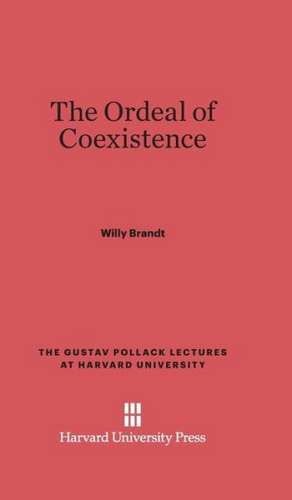 The Ordeal of Coexistence

Willy Brandt

THE GUSTAV POLLACK LECTURES AT HARVARD UNIVERSITY

Harvard University Press